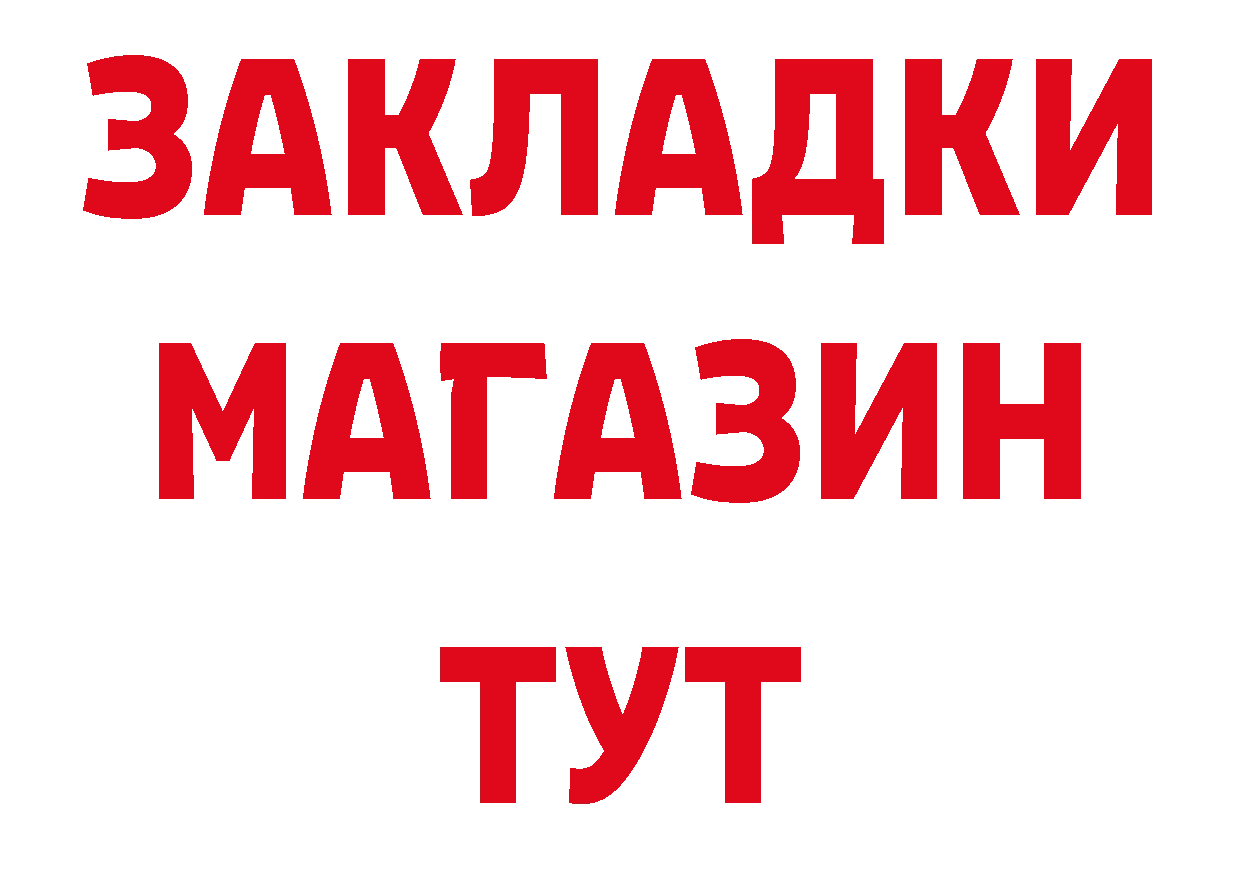 ЗАКЛАДКИ
МАГАЗИН
ТУТ